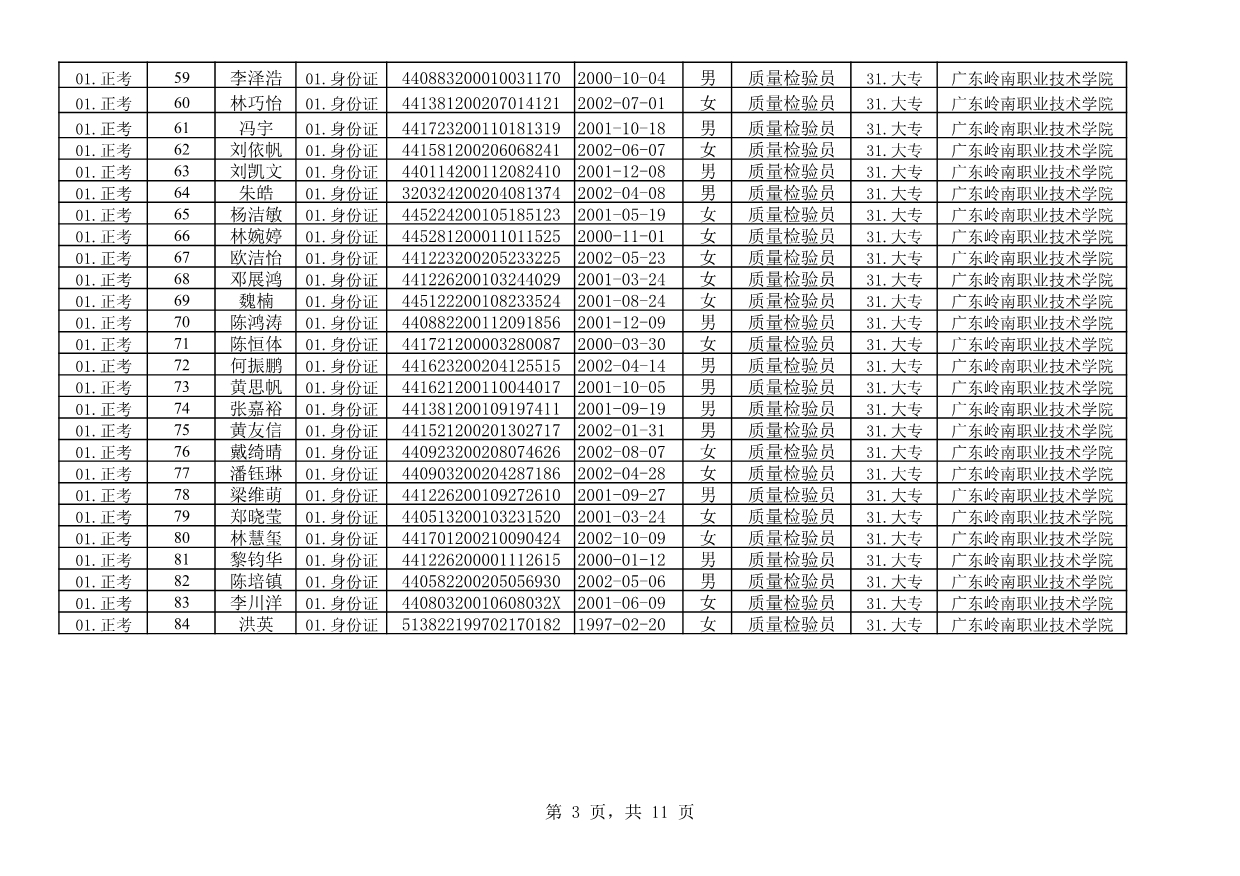 | 01.正考 | 59 | 李泽浩 | 01.身份证 | 440883200010031170 | 2000-10-04 | 男 | 质量检验员 | 31.大专 | 广东岭南职业技术学院 |
|---|---|---|---|---|---|---|---|---|---|
| 01.正考 | 60 | 林巧怡 | 01.身份证 | 441381200207014121 | 2002-07-01 | 女 | 质量检验员 | 31.大专 | 广东岭南职业技术学院 |
| 01.正考 | 61 | 冯宇 | 01.身份证 | 441723200110181319 | 2001-10-18 | 男 | 质量检验员 | 31.大专 | 广东岭南职业技术学院 |
| 01.正考 | 62 | 刘依帆 | 01.身份证 | 441581200206068241 | 2002-06-07 | 女 | 质量检验员 | 31.大专 | 广东岭南职业技术学院 |
| 01.正考 | 63 | 刘凯文 | 01.身份证 | 440114200112082410 | 2001-12-08 | 男 | 质量检验员 | 31.大专 | 广东岭南职业技术学院 |
| 01.正考 | 64 | 朱皓 | 01.身份证 | 320324200204081374 | 2002-04-08 | 男 | 质量检验员 | 31.大专 | 广东岭南职业技术学院 |
| 01.正考 | 65 | 杨洁敏 | 01.身份证 | 445224200105185123 | 2001-05-19 | 女 | 质量检验员 | 31.大专 | 广东岭南职业技术学院 |
| 01.正考 | 66 | 林婉婷 | 01.身份证 | 445281200011011525 | 2000-11-01 | 女 | 质量检验员 | 31.大专 | 广东岭南职业技术学院 |
| 01.正考 | 67 | 欧洁怡 | 01.身份证 | 441223200205233225 | 2002-05-23 | 女 | 质量检验员 | 31.大专 | 广东岭南职业技术学院 |
| 01.正考 | 68 | 邓展鸿 | 01.身份证 | 441226200103244029 | 2001-03-24 | 女 | 质量检验员 | 31.大专 | 广东岭南职业技术学院 |
| 01.正考 | 69 | 魏楠 | 01.身份证 | 445122200108233524 | 2001-08-24 | 女 | 质量检验员 | 31.大专 | 广东岭南职业技术学院 |
| 01.正考 | 70 | 陈鸿涛 | 01.身份证 | 440882200112091856 | 2001-12-09 | 男 | 质量检验员 | 31.大专 | 广东岭南职业技术学院 |
| 01.正考 | 71 | 陈恒体 | 01.身份证 | 441721200003280087 | 2000-03-30 | 女 | 质量检验员 | 31.大专 | 广东岭南职业技术学院 |
| 01.正考 | 72 | 何振鹏 | 01.身份证 | 441623200204125515 | 2002-04-14 | 男 | 质量检验员 | 31.大专 | 广东岭南职业技术学院 |
| 01.正考 | 73 | 黄思帆 | 01.身份证 | 441621200110044017 | 2001-10-05 | 男 | 质量检验员 | 31.大专 | 广东岭南职业技术学院 |
| 01.正考 | 74 | 张嘉裕 | 01.身份证 | 441381200109197411 | 2001-09-19 | 男 | 质量检验员 | 31.大专 | 广东岭南职业技术学院 |
| 01.正考 | 75 | 黄友信 | 01.身份证 | 441521200201302717 | 2002-01-31 | 男 | 质量检验员 | 31.大专 | 广东岭南职业技术学院 |
| 01.正考 | 76 | 戴绮晴 | 01.身份证 | 440923200208074626 | 2002-08-07 | 女 | 质量检验员 | 31.大专 | 广东岭南职业技术学院 |
| 01.正考 | 77 | 潘钰琳 | 01.身份证 | 440903200204287186 | 2002-04-28 | 女 | 质量检验员 | 31.大专 | 广东岭南职业技术学院 |
| 01.正考 | 78 | 梁维萌 | 01.身份证 | 441226200109272610 | 2001-09-27 | 男 | 质量检验员 | 31.大专 | 广东岭南职业技术学院 |
| 01.正考 | 79 | 郑晓莹 | 01.身份证 | 440513200103231520 | 2001-03-24 | 女 | 质量检验员 | 31.大专 | 广东岭南职业技术学院 |
| 01.正考 | 80 | 林慧玺 | 01.身份证 | 441701200210090424 | 2002-10-09 | 女 | 质量检验员 | 31.大专 | 广东岭南职业技术学院 |
| 01.正考 | 81 | 黎钧华 | 01.身份证 | 441226200001112615 | 2000-01-12 | 男 | 质量检验员 | 31.大专 | 广东岭南职业技术学院 |
| 01.正考 | 82 | 陈培镇 | 01.身份证 | 440582200205056930 | 2002-05-06 | 男 | 质量检验员 | 31.大专 | 广东岭南职业技术学院 |
| 01.正考 | 83 | 李川洋 | 01.身份证 | 44080320010608032X | 2001-06-09 | 女 | 质量检验员 | 31.大专 | 广东岭南职业技术学院 |
| 01.正考 | 84 | 洪英 | 01.身份证 | 513822199702170182 | 1997-02-20 | 女 | 质量检验员 | 31.大专 | 广东岭南职业技术学院 |

第 3 页，共 11 页